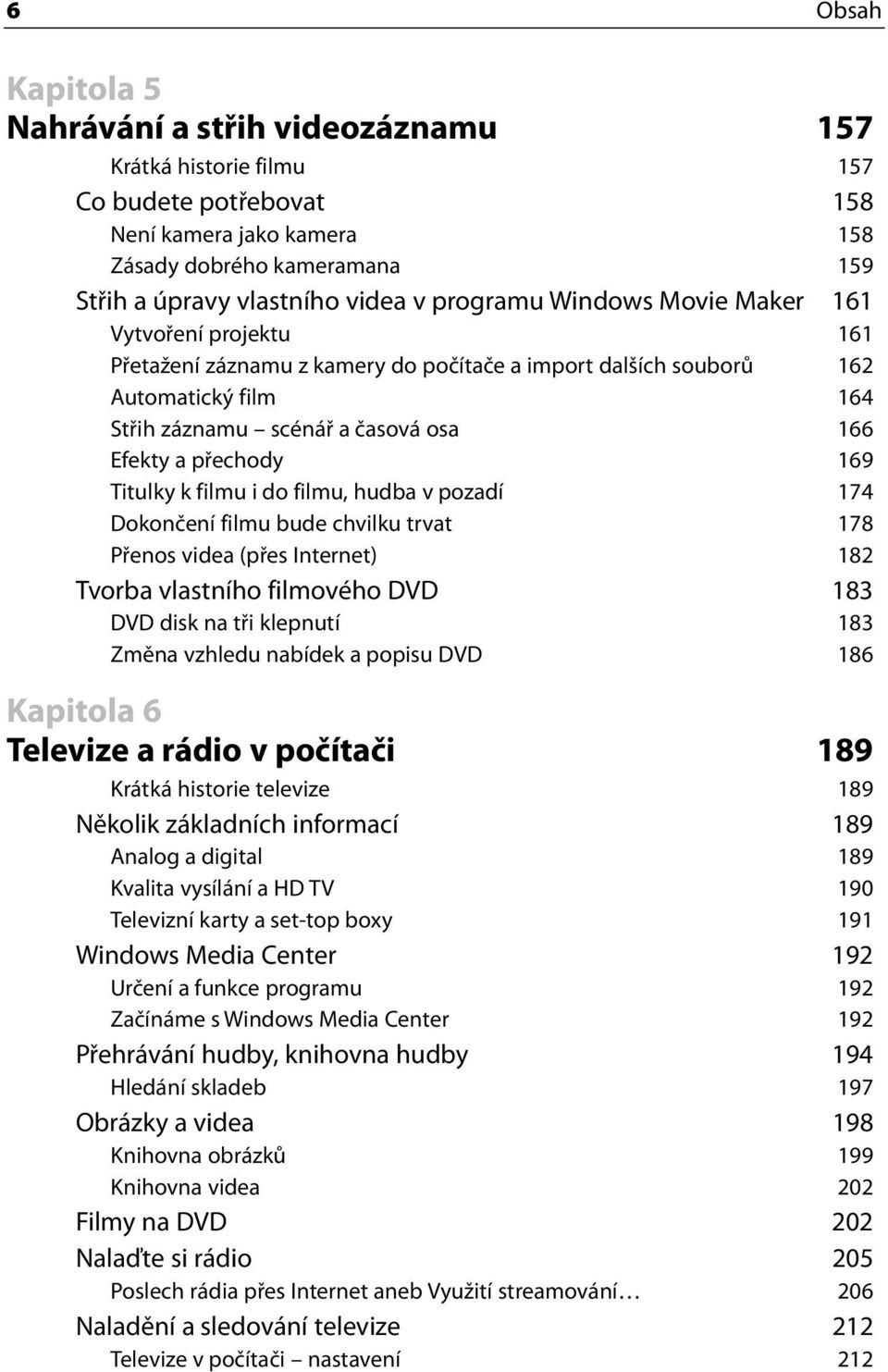 6 Obsah

Kapitola 5
Nahrávání a střih videozáznamu 157

Krátká historie filmu 157
Co budete potřebovat 158
Není kamera jako kamera 158
Zásady dobrého kameramana 159
Střih a úpravy vlastního videa v programu Windows Movie Maker 161
Vytvoření projektu 161
Přetažení záznamu z kamery do počítače a import dalších souborů 162
Automatický film 164
Střih záznamu – scénář a časová osa 166
Efekty a přechody 169
Titulky k filmu i do filmu, hudba v pozadí 174
Dokončení filmu bude chvilku trvat 178
Přenos videa (přes Internet) 182
Tvorba vlastního filmového DVD 183
DVD disk na tři klepnutí 183
Změna vzhledu nabídek a popisu DVD 186

Kapitola 6
Televize a rádio v počítači 189

Krátká historie televize 189
Několik základních informací 189
Analog a digital 189
Kvalita vysílání a HD TV 190
Televizní karty a set-top boxy 191
Windows Media Center 192
Určení a funkce programu 192
Začínáme s Windows Media Center 192
Přehrávání hudby, knihovna hudby 194
Hledání skladeb 197
Obrázky a videa 198
Knihovna obrázků 199
Knihovna videa 202
Filmy na DVD 202
Nalaďte si rádio 205
Poslech rádia přes Internet aneb Využití streamování… 206
Naladění a sledování televize 212
Televize v počítači – nastavení 212